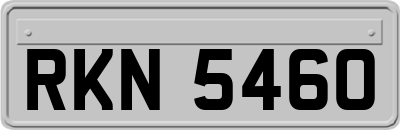 RKN 5460